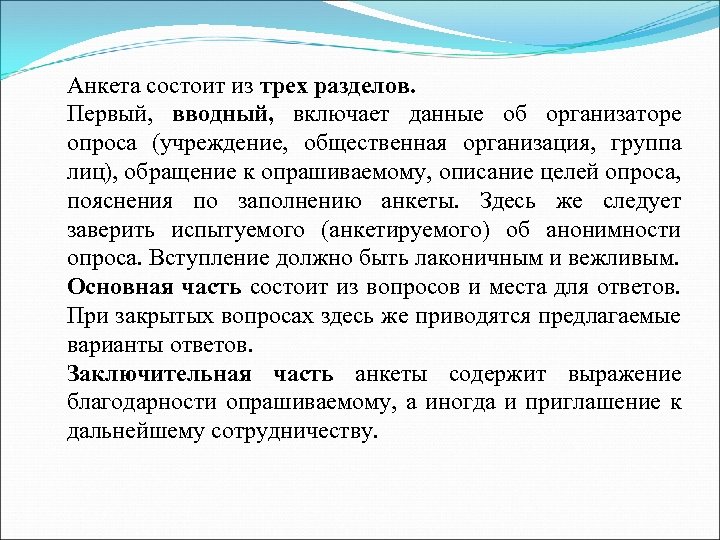 Анкета состоит из трех разделов.

Первый, вводный, включает данные об организаторе опроса (учреждение, общественная организация, группа лиц), обращение к опрашиваемому, описание целей опроса, пояснения по заполнению анкеты. Здесь же следует заверить испытуемого (анкетируемого) об анонимности опроса. Вступление должно быть лаконичным и вежливым.

Основная часть состоит из вопросов и места для ответов. При закрытых вопросах здесь же приводятся предлагаемые варианты ответов.

Заключительная часть анкеты содержит выражение благодарности опрашиваемому, а иногда и приглашение к дальнейшему сотрудничеству.